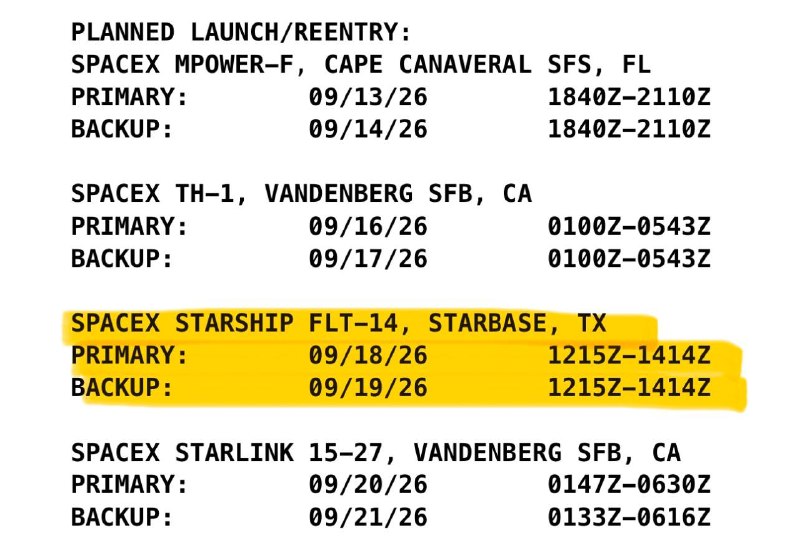 PLANNED LAUNCH/REENTRY:
SPACEX MPOWER-F, CAPE CANAVERAL SFS, FL
PRIMARY: 09/13/26 1840Z-2110Z
BACKUP: 09/14/26 1840Z-2110Z

SPACEX TH-1, VANDENBERG SFB, CA
PRIMARY: 09/16/26 0100Z-0543Z
BACKUP: 09/17/26 0100Z-0543Z

SPACEX STARSHIP FLT-14, STARBASE, TX
PRIMARY: 09/18/26 1215Z-1414Z
BACKUP: 09/19/26 1215Z-1414Z

SPACEX STARLINK 15-27, VANDENBERG SFB, CA
PRIMARY: 09/20/26 0147Z-0630Z
BACKUP: 09/21/26 0133Z-0616Z